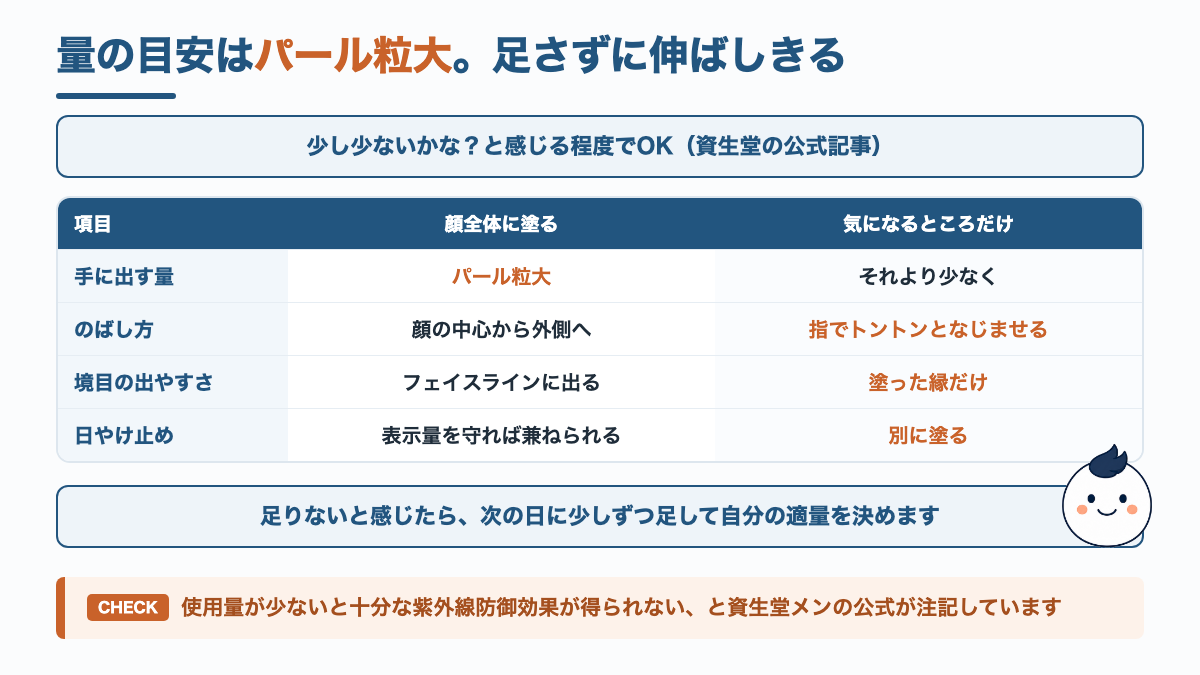 量の目安はパール粒大。足さずに伸ばしきる

少し少ないかな？と感じる程度でOK（資生堂の公式記事）

| 項目 | 顔全体に塗る | 気になるところだけ |
|---|---|---|
| 手に出す量 | パール粒大 | それより少なく |
| のばし方 | 顔の中心から外側へ | 指でトントンとなじませる |
| 境目の出やすさ | フェイスラインに出る | 塗った縁だけ |
| 日やけ止め | 表示量を守れば兼ねられる | 別に塗る |

足りないと感じたら、次の日に少しずつ足して自分の適量を決めます

CHECK 使用量が少ないと十分な紫外線防御効果が得られない、と資生堂メンの公式が注記しています